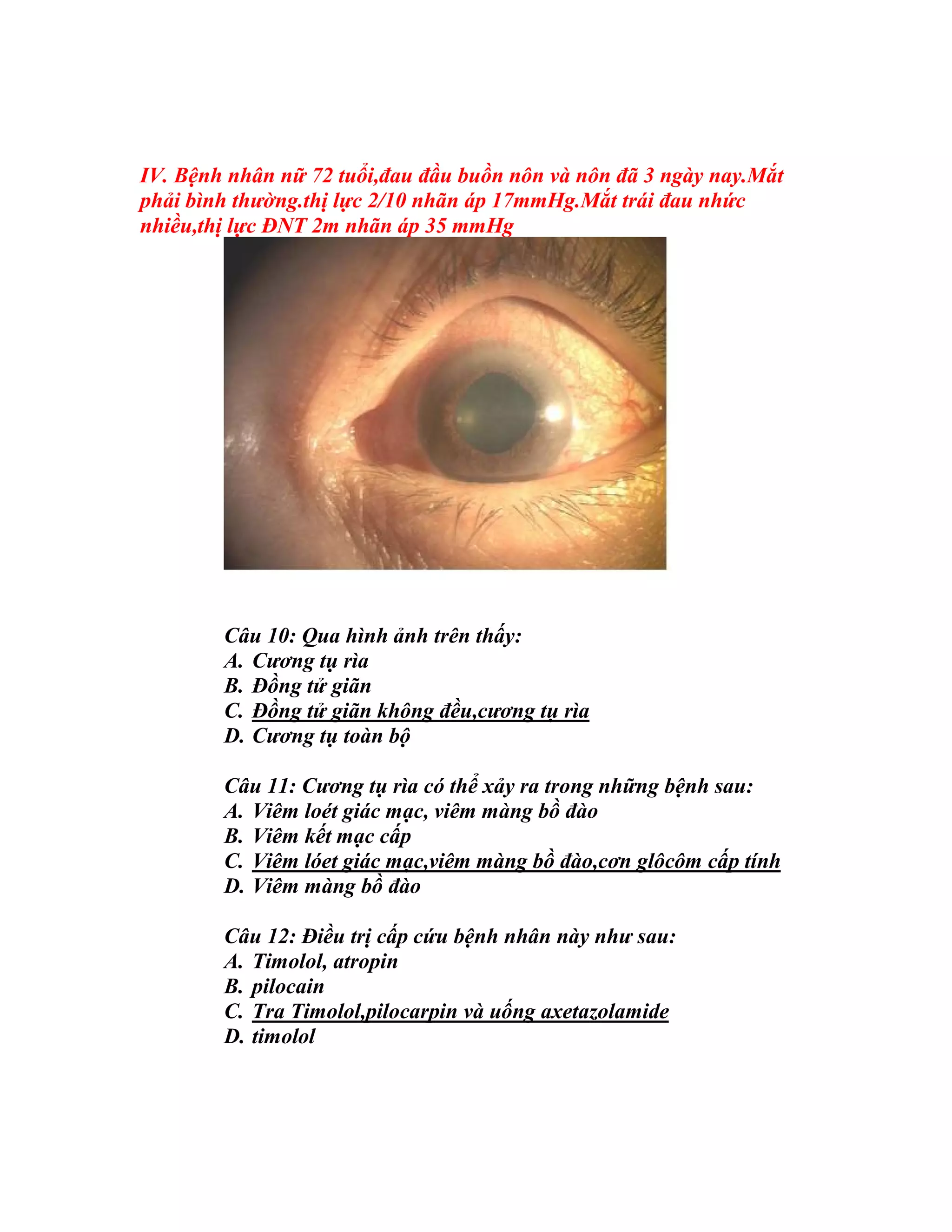 IV. Bệnh nhân nữ 72 tuổi,đau đầu buồn nôn và nôn đã 3 ngày nay.Mắt phải bình thường.thị lực 2/10 nhãn áp 17mmHg.Mắt trái đau nhức nhiều,thị lực ĐNT 2m nhãn áp 35 mmHg

Câu 10: Qua hình ảnh trên thấy:
A. Cương tụ rìa
B. Đồng tử giãn
C. Đồng tử giãn không đều,cương tụ rìa
D. Cương tụ toàn bộ

Câu 11: Cương tụ rìa có thể xảy ra trong những bệnh sau:
A. Viêm loét giác mạc, viêm màng bồ đào
B. Viêm kết mạc cấp
C. Viêm lóet giác mạc,viêm màng bồ đào,cơn glôcôm cấp tính
D. Viêm màng bồ đào

Câu 12: Điều trị cấp cứu bệnh nhân này như sau:
A. Timolol, atropin
B. pilocain
C. Tra Timolol,pilocarpin và uống axetazolamide
D. timolol